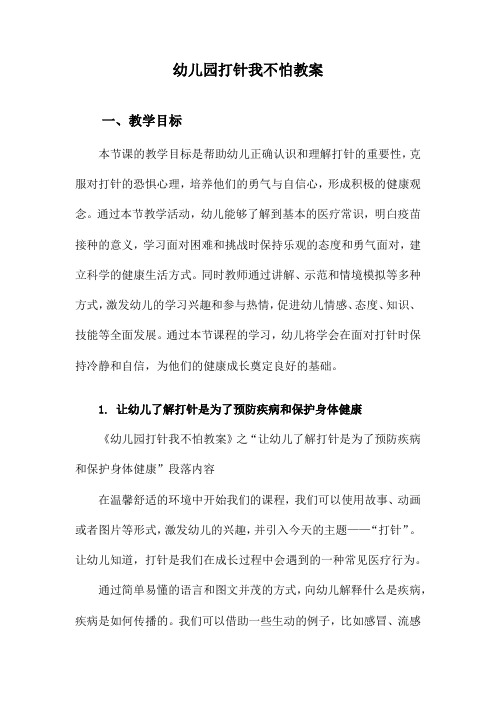 幼儿园打针我不怕教案

一、教学目标

本节课的教学目标是帮助幼儿正确认识和理解打针的重要性，克服对打针的恐惧心理，培养他们的勇气与自信心，形成积极的健康观念。通过本节教学活动，幼儿能够了解到基本的医疗常识，明白疫苗接种的意义，学习面对困难和挑战时保持乐观的态度和勇气面对，建立科学的健康生活方式。同时教师通过讲解、示范和情境模拟等多种方式，激发幼儿的学习兴趣和参与热情，促进幼儿情感、态度、知识、技能等全面发展。通过本节课程的学习，幼儿将学会在面对打针时保持冷静和自信，为他们的健康成长奠定良好的基础。

1. 让幼儿了解打针是为了预防疾病和保护身体健康

《幼儿园打针我不怕教案》之“让幼儿了解打针是为了预防疾病和保护身体健康”段落内容

在温馨舒适的环境中开始我们的课程，我们可以使用故事、动画或者图片等形式，激发幼儿的兴趣，并引入今天的主题——“打针”。让幼儿知道，打针是我们在成长过程中会遇到的一种常见医疗行为。

通过简单易懂的语言和图文并茂的方式，向幼儿解释什么是疾病，疾病是如何传播的。我们可以借助一些生动的例子，比如感冒、流感